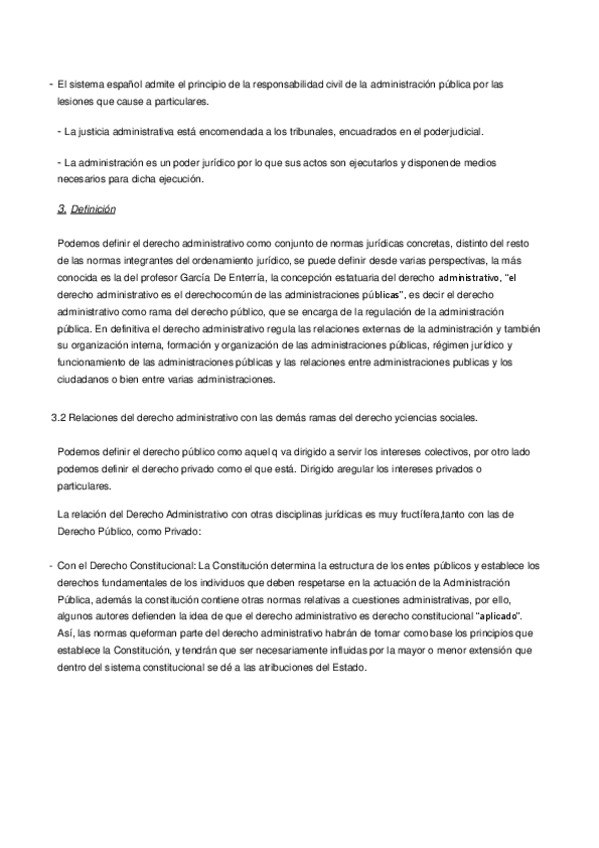 - El sistema español admite el principio de la responsabilidad civil de la administración pública por las lesiones que cause a particulares.

- La justicia administrativa está encomendada a los tribunales, encuadrados en el poderjudicial.

- La administración es un poder jurídico por lo que sus actos son ejecutarlos y disponende medios necesarios para dicha ejecución.

3. Definición

Podemos definir el derecho administrativo como conjunto de normas jurídicas concretas, distinto del resto de las normas integrantes del ordenamiento jurídico, se puede definir desde varias perspectivas, la más conocida es la del profesor García De Enterría, la concepción estatuaria del derecho administrativo, "el derecho administrativo es el derechocomún de las administraciones públicas", es decir el derecho administrativo como rama del derecho público, que se encarga de la regulación de la administración pública. En definitiva el derecho administrativo regula las relaciones externas de la administración y también su organización interna, formación y organización de las administraciones públicas, régimen jurídico y funcionamiento de las administraciones públicas y las relaciones entre administraciones publicas y los ciudadanos o bien entre varias administraciones.

3.2 Relaciones del derecho administrativo con las demás ramas del derecho yciencias sociales.

Podemos definir el derecho público como aquel q va dirigido a servir los intereses colectivos, por otro lado podemos definir el derecho privado como el que está. Dirigido aregular los intereses privados o particulares.

La relación del Derecho Administrativo con otras disciplinas jurídicas es muy fructífera,tanto con las de Derecho Público, como Privado:

- Con el Derecho Constitucional: La Constitución determina la estructura de los entes públicos y establece los derechos fundamentales de los individuos que deben respetarse en la actuación de la Administración Pública, además la constitución contiene otras normas relativas a cuestiones administrativas, por ello, algunos autores defienden la idea de que el derecho administrativo es derecho constitucional "aplicado". Así, las normas queforman parte del derecho administrativo habrán de tomar como base los principios que establece la Constitución, y tendrán que ser necesariamente influidas por la mayor o menor extensión que dentro del sistema constitucional se dé a las atribuciones del Estado.